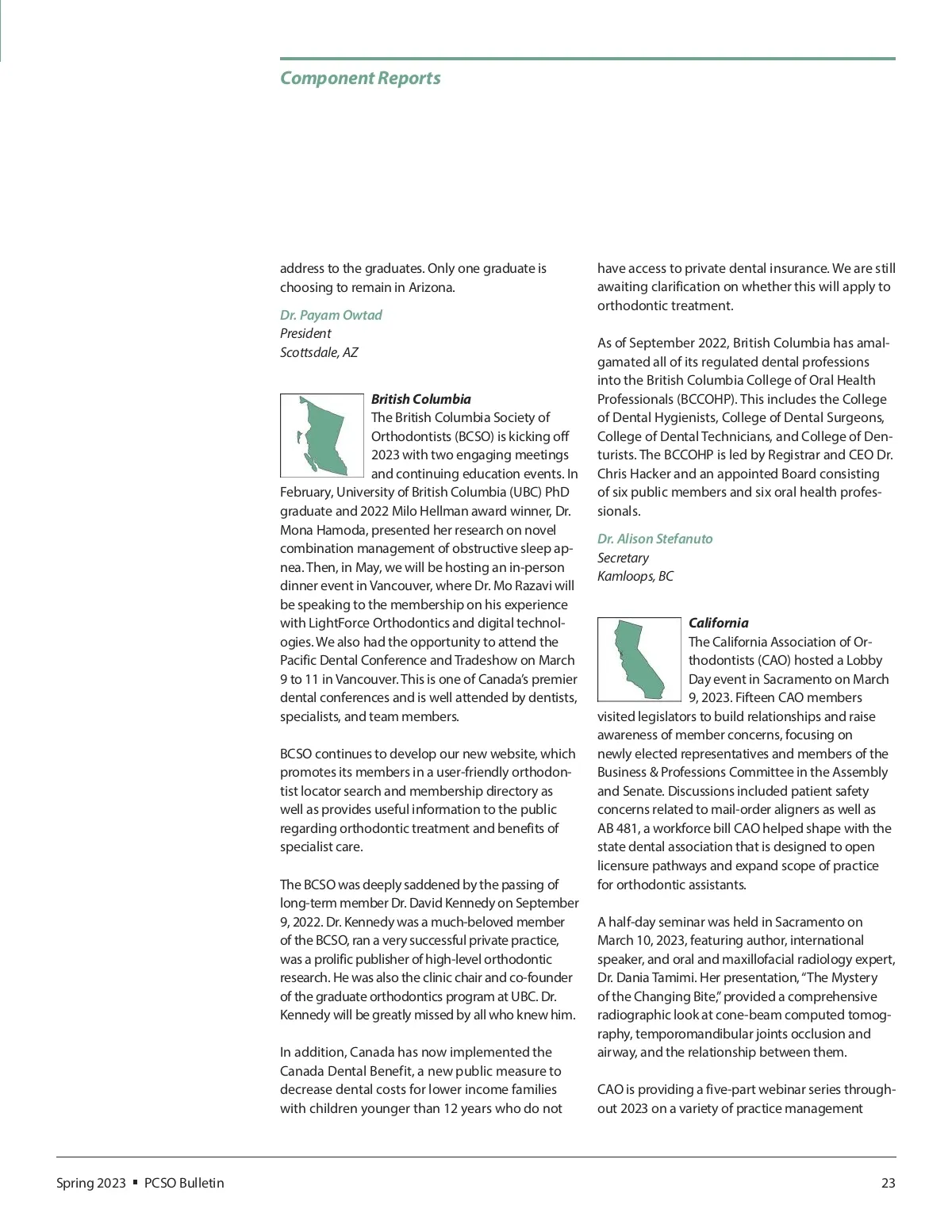 Component Reports

address to the graduates. Only one graduate is choosing to remain in Arizona.

Dr. Payam Owtad
President
Scottsdale, AZ

British Columbia
The British Columbia Society of Orthodontists (BCSO) is kicking off 2023 with two engaging meetings and continuing education events. In February, University of British Columbia (UBC) PhD graduate and 2022 Milo Hellman award winner, Dr. Mona Hamoda, presented her research on novel combination management of obstructive sleep apnea. Then, in May, we will be hosting an in-person dinner event in Vancouver, where Dr. Mo Razavi will be speaking to the membership on his experience with LightForce Orthodontics and digital technologies. We also had the opportunity to attend the Pacific Dental Conference and Tradeshow on March 9 to 11 in Vancouver. This is one of Canada's premier dental conferences and is well attended by dentists, specialists, and team members.

BCSO continues to develop our new website, which promotes its members in a user-friendly orthodontist locator search and membership directory as well as provides useful information to the public regarding orthodontic treatment and benefits of specialist care.

The BCSO was deeply saddened by the passing of long-term member Dr. David Kennedy on September 9, 2022. Dr. Kennedy was a much-beloved member of the BCSO, ran a very successful private practice, was a prolific publisher of high-level orthodontic research. He was also the clinic chair and co-founder of the graduate orthodontics program at UBC. Dr. Kennedy will be greatly missed by all who knew him.

In addition, Canada has now implemented the Canada Dental Benefit, a new public measure to decrease dental costs for lower income families with children younger than 12 years who do not have access to private dental insurance. We are still awaiting clarification on whether this will apply to orthodontic treatment.

As of September 2022, British Columbia has amalgamated all of its regulated dental professions into the British Columbia College of Oral Health Professionals (BCCOHP). This includes the College of Dental Hygienists, College of Dental Surgeons, College of Dental Technicians, and College of Denturists. The BCCOHP is led by Registrar and CEO Dr. Chris Hacker and an appointed Board consisting of six public members and six oral health professionals.

Dr. Alison Stefanuto
Secretary
Kamloops, BC

California
The California Association of Orthodontists (CAO) hosted a Lobby Day event in Sacramento on March 9, 2023. Fifteen CAO members visited legislators to build relationships and raise awareness of member concerns, focusing on newly elected representatives and members of the Business & Professions Committee in the Assembly and Senate. Discussions included patient safety concerns related to mail-order aligners as well as AB 481, a workforce bill CAO helped shape with the state dental association that is designed to open licensure pathways and expand scope of practice for orthodontic assistants.

A half-day seminar was held in Sacramento on March 10, 2023, featuring author, international speaker, and oral and maxillofacial radiology expert, Dr. Dania Tamimi. Her presentation, "The Mystery of the Changing Bite," provided a comprehensive radiographic look at cone-beam computed tomography, temporomandibular joints occlusion and airway, and the relationship between them.

CAO is providing a five-part webinar series throughout 2023 on a variety of practice management

Spring 2023 ▪ PCSO Bulletin 23